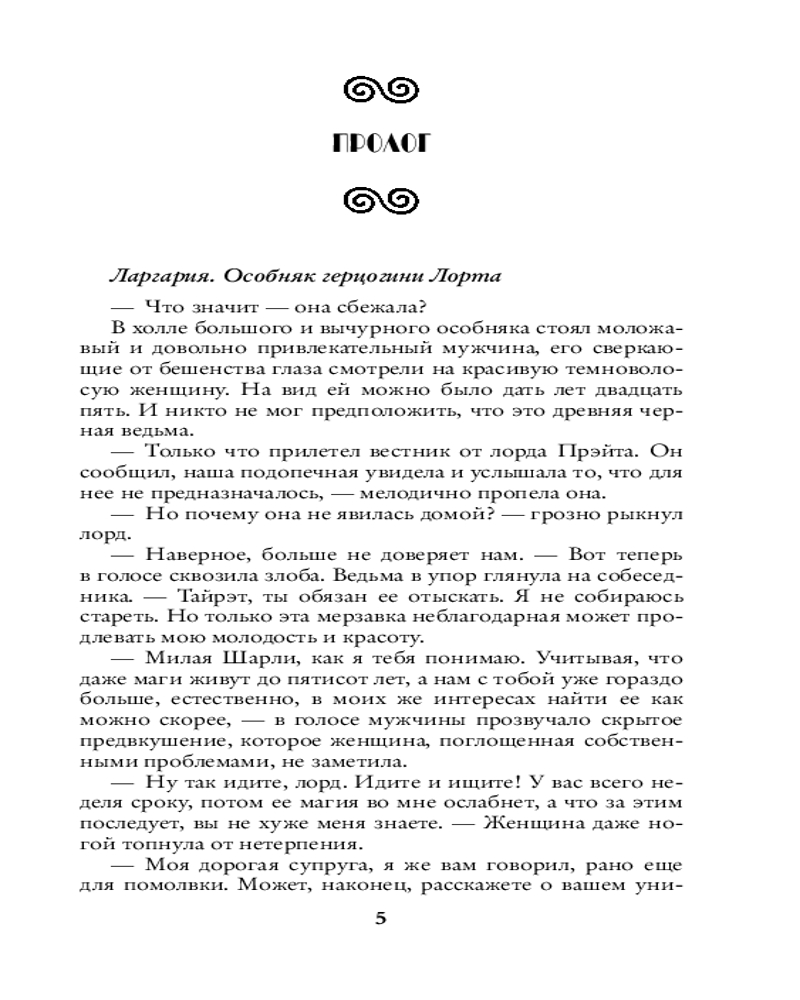 ПРОЛОГ

Ларгария. Особняк герцогини Лорта

— Что значит — она сбежала?

В холле большого и вычурного особняка стоял моложавый и довольно привлекательный мужчина, его сверкающие от бешенства глаза смотрели на красивую темноволосую женщину. На вид ей можно было дать лет двадцать пять. И никто не мог предположить, что это древняя черная ведьма.

— Только что прилетел вестник от лорда Прэйта. Он сообщил, наша подопечная увидела и услышала то, что для нее не предназначалось, — мелодично пропела она.

— Но почему она не явилась домой? — грозно рыкнул лорд.

— Наверное, больше не доверяет нам. — Вот теперь в голосе сквозила злоба. Ведьма в упор глянула на собеседника. — Тайрэт, ты обязан ее отыскать. Я не собираюсь стареть. Но только эта мерзавка неблагодарная может продлевать мою молодость и красоту.

— Милая Шарли, как я тебя понимаю. Учитывая, что даже маги живут до пятисот лет, а нам с тобой уже гораздо больше, естественно, в моих же интересах найти ее как можно скорее, — в голосе мужчины прозвучало скрытое предвкушение, которое женщина, поглощенная собственными проблемами, не заметила.

— Ну так идите, лорд. Идите и ищите! У вас всего неделя сроку, потом ее магия во мне ослабнет, а что за этим последует, вы не хуже меня знаете. — Женщина даже ногой топнула от нетерпения.

— Моя дорогая супруга, я же вам говорил, рано еще для помолвки. Может, наконец, расскажете о вашем уни-

5